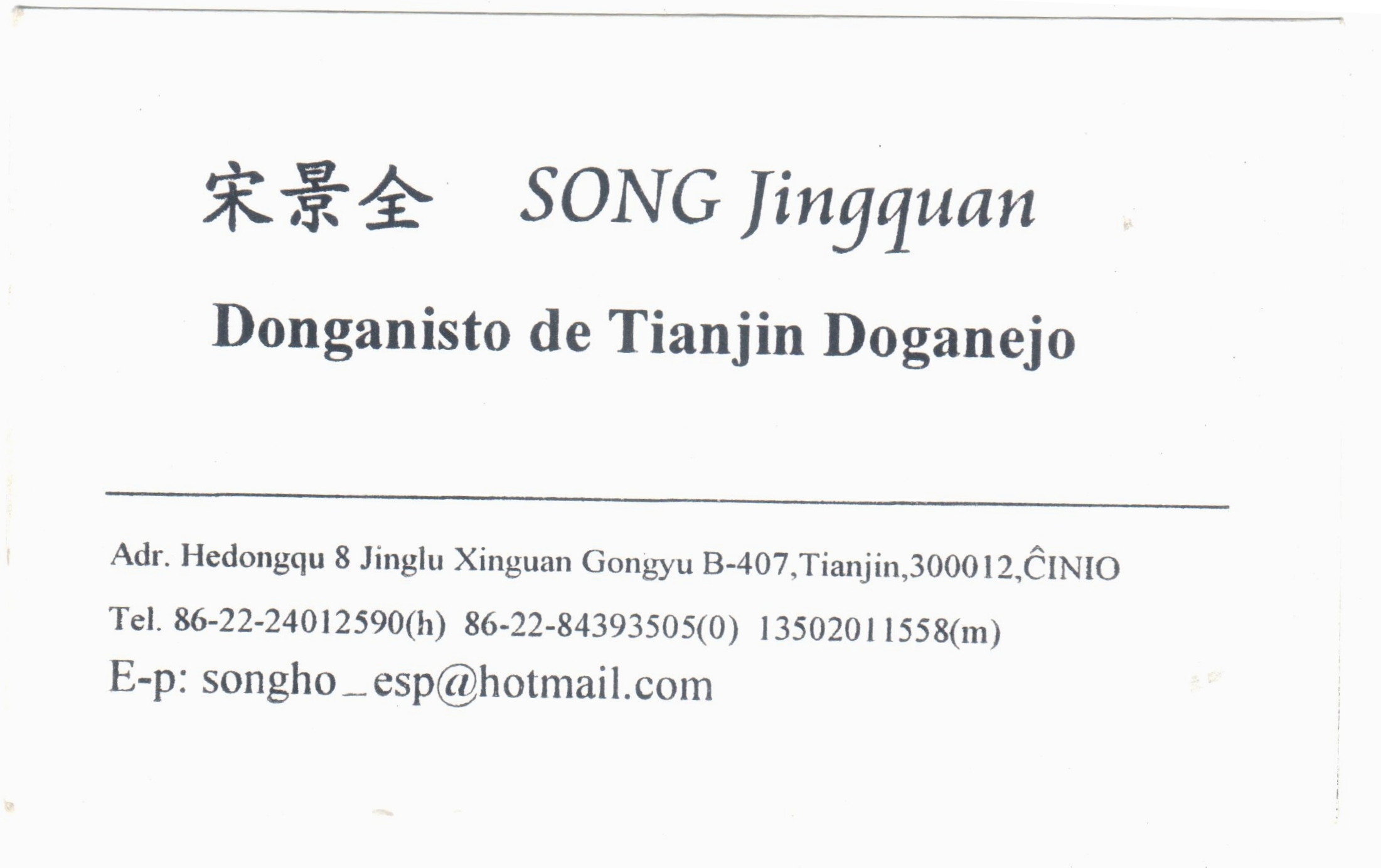 宋景全 SONG Jingquan

Donganisto de Tianjin Doganejo

Adr. Hedongqu 8 Jinglu Xinguan Gongyu B-407,Tianjin,300012,ĈINIO

Tel. 86-22-24012590(h) 86-22-84393505(0) 13502011558(m)

E-p: songho_esp@hotmail.com